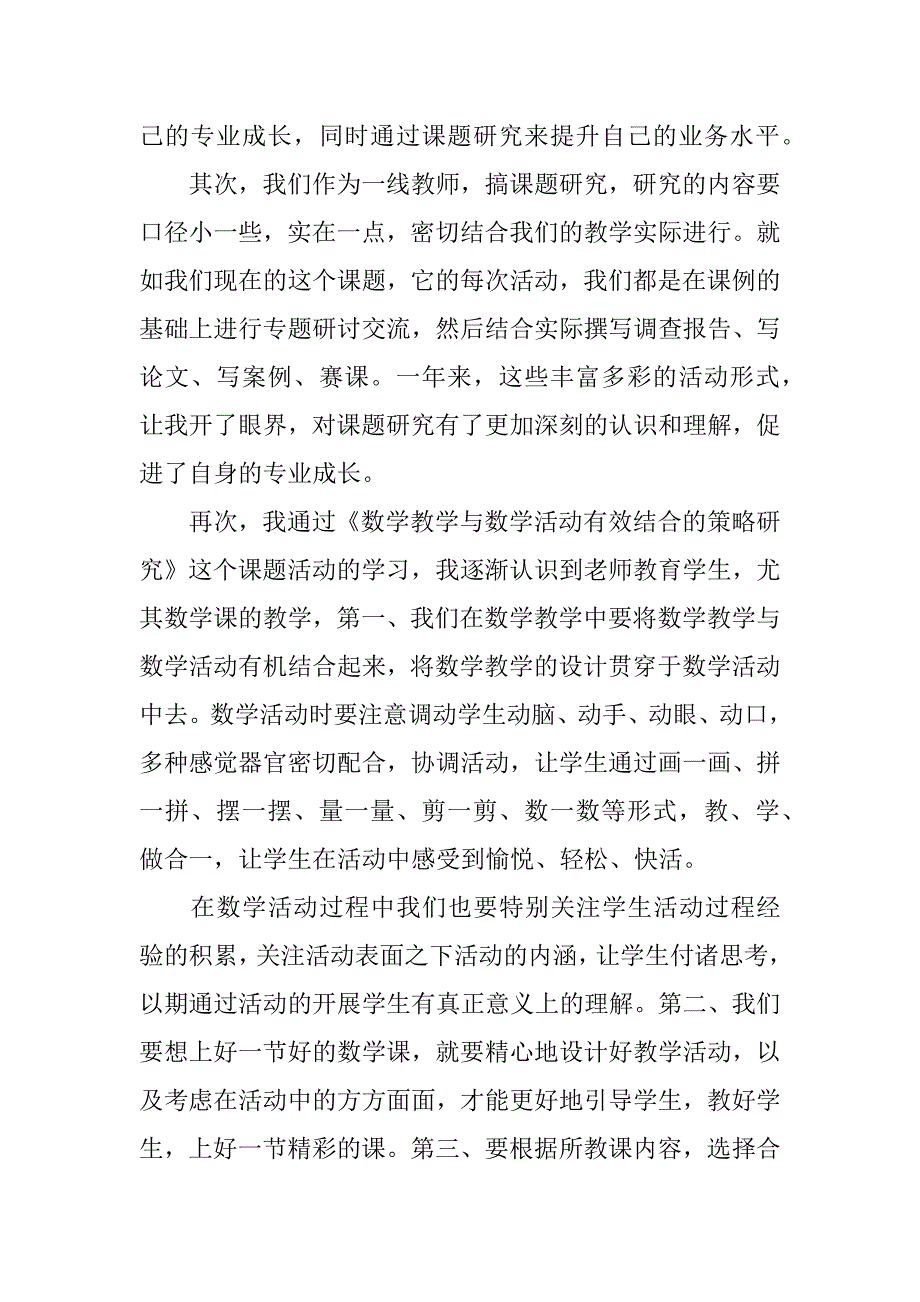 己的专业成长，同时通过课题研究来提升自己的业务水平。

其次，我们作为一线教师，搞课题研究，研究的内容要口径小一些，实在一点，密切结合我们的教学实际进行。就如我们现在的这个课题，它的每次活动，我们都是在课例的基础上进行专题研讨交流，然后结合实际撰写调查报告、写论文、写案例、赛课。一年来，这些丰富多彩的活动形式，让我开了眼界，对课题研究有了更加深刻的认识和理解，促进了自身的专业成长。

再次，我通过《数学教学与数学活动有效结合的策略研究》这个课题活动的学习，我逐渐认识到老师教育学生，尤其数学课的教学，第一、我们在数学教学中要将数学教学与数学活动有机结合起来，将数学教学的设计贯穿于数学活动中去。数学活动时要注意调动学生动脑、动手、动眼、动口，多种感觉器官密切配合，协调活动，让学生通过画一画、拼一拼、摆一摆、量一量、剪一剪、数一数等形式，教、学、做合一，让学生在活动中感受到愉悦、轻松、快活。

在数学活动过程中我们也要特别关注学生活动过程经验的积累，关注活动表面之下活动的内涵，让学生付诸思考，以期通过活动的开展学生有真正意义上的理解。第二、我们要想上好一节好的数学课，就要精心地设计好教学活动，以及考虑在活动中的方方面面，才能更好地引导学生，教好学生，上好一节精彩的课。第三、要根据所教课内容，选择合